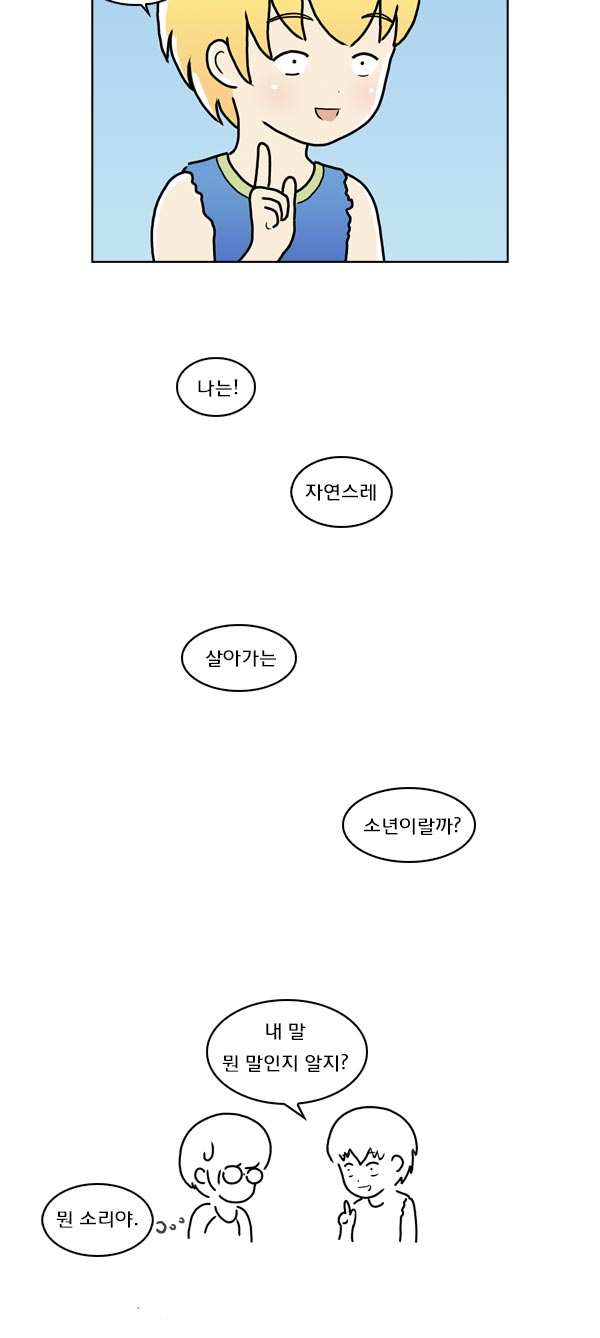 나는!

자연스레

살아가는

소년이랄까?

내 말
뭔 말인지 알지?

뭔 소리야.